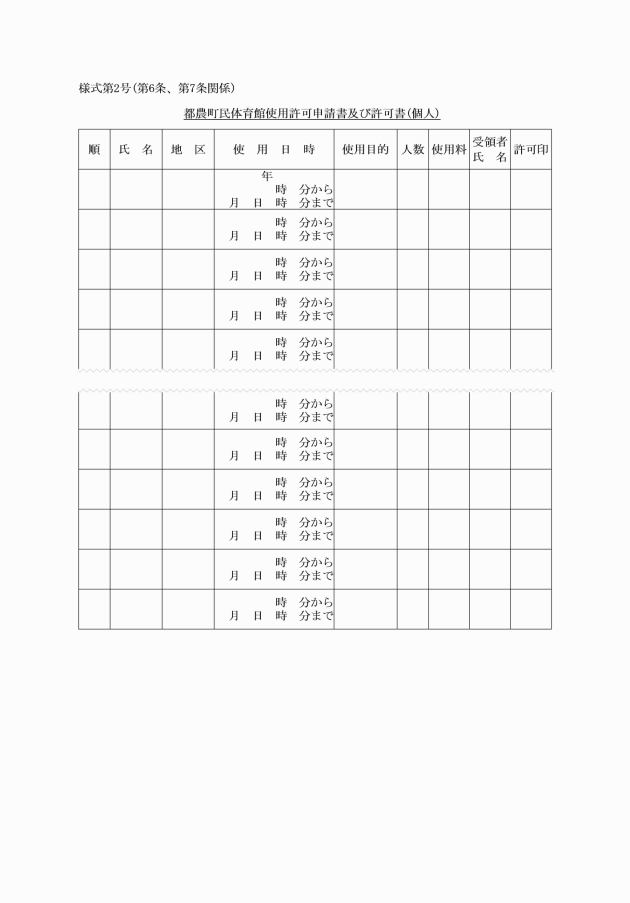 様式第2号(第6条、第7条関係)

都農町民体育館使用許可申請書及び許可書(個人)

| 順 | 氏　名 | 地　区 | 使　用　日　時 | 使用目的 | 人数 | 使用料 | 受領者氏　名 | 許可印 |
|---|---|---|---|---|---|---|---|---|
| | | | 年　時　分から 月　日　時　分まで | | | | | |
| | | | 時　分から 月　日　時　分まで | | | | | |
| | | | 時　分から 月　日　時　分まで | | | | | |
| | | | 時　分から 月　日　時　分まで | | | | | |
| | | | 時　分から 月　日　時　分まで | | | | | |
| | | | 時　分から 月　日　時　分まで | | | | | |
| | | | 時　分から 月　日　時　分まで | | | | | |
| | | | 時　分から 月　日　時　分まで | | | | | |
| | | | 時　分から 月　日　時　分まで | | | | | |
| | | | 時　分から 月　日　時　分まで | | | | | |
| | | | 時　分から 月　日　時　分まで | | | | | |